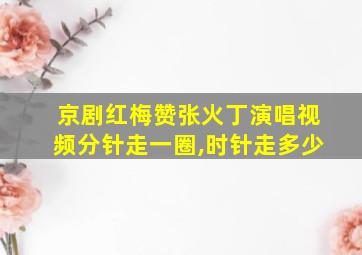 京剧红梅赞张火丁演唱视频分针走一圈,时针走多少